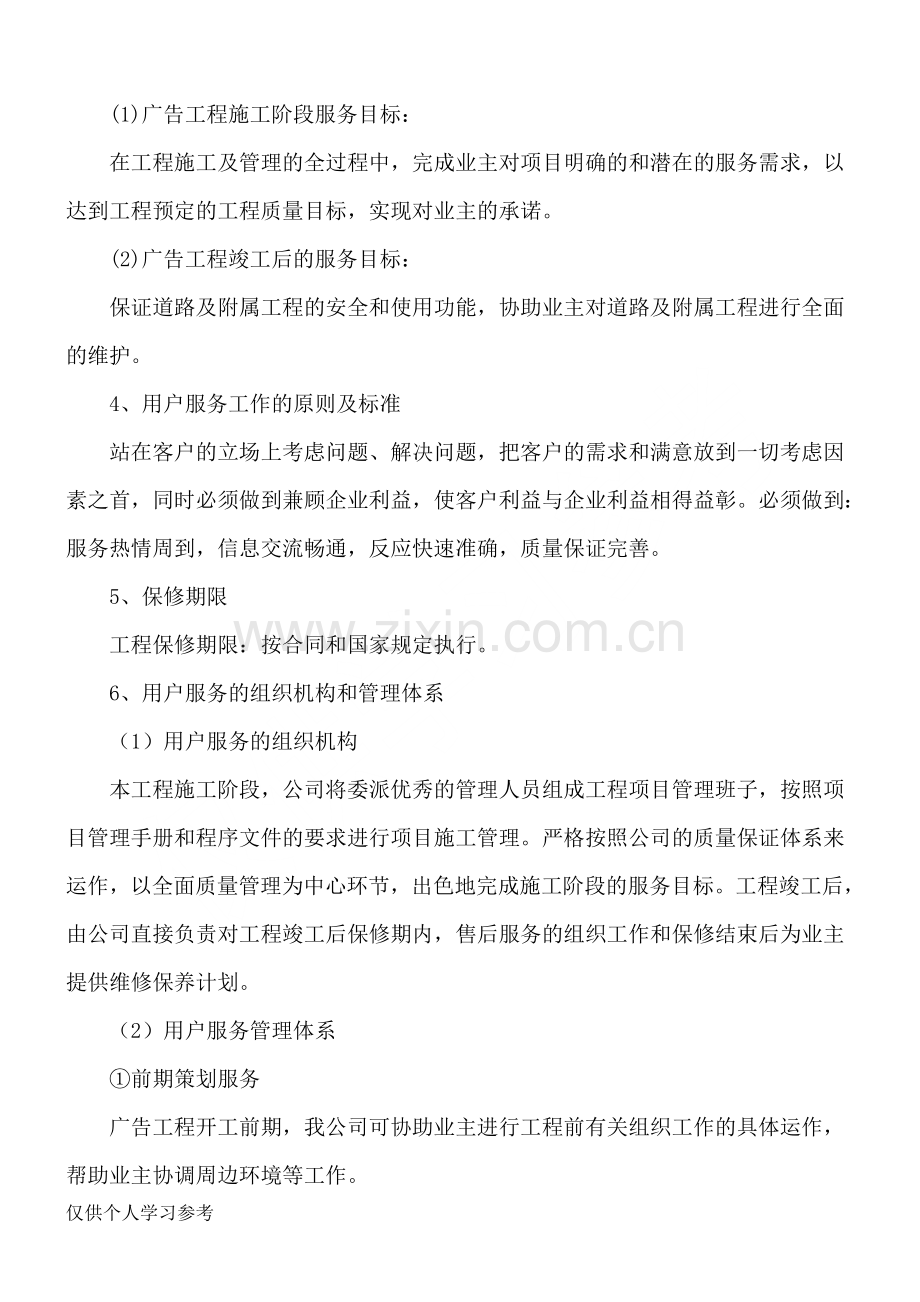 (1)广告工程施工阶段服务目标：

在工程施工及管理的全过程中，完成业主对项目明确的和潜在的服务需求，以达到工程预定的工程质量目标，实现对业主的承诺。

(2)广告工程竣工后的服务目标：

保证道路及附属工程的安全和使用功能，协助业主对道路及附属工程进行全面的维护。

4、用户服务工作的原则及标准

站在客户的立场上考虑问题、解决问题，把客户的需求和满意放到一切考虑因素之首，同时必须做到兼顾企业利益，使客户利益与企业利益相得益彰。必须做到：服务热情周到，信息交流畅通，反应快速准确，质量保证完善。

5、保修期限

工程保修期限：按合同和国家规定执行。

6、用户服务的组织机构和管理体系

（1）用户服务的组织机构

本工程施工阶段，公司将委派优秀的管理人员组成工程项目管理班子，按照项目管理手册和程序文件的要求进行项目施工管理。严格按照公司的质量保证体系来运作，以全面质量管理为中心环节，出色地完成施工阶段的服务目标。工程竣工后，由公司直接负责对工程竣工后保修期内，售后服务的组织工作和保修结束后为业主提供维修保养计划。

（2）用户服务管理体系

①前期策划服务

广告工程开工前期，我公司可协助业主进行工程前有关组织工作的具体运作，帮助业主协调周边环境等工作。

仅供个人学习参考

www.zixin.com.cn